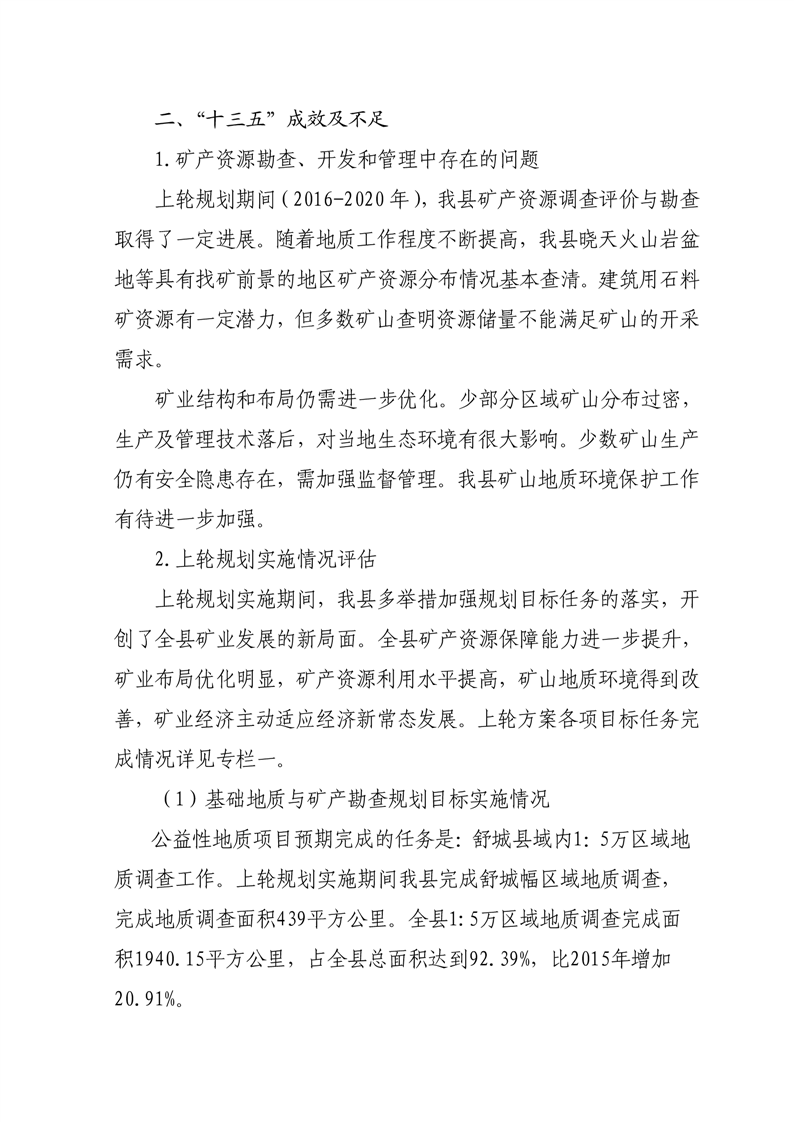 二、“十三五”成效及不足

1.矿产资源勘查、开发和管理中存在的问题

上轮规划期间（2016-2020年），我县矿产资源调查评价与勘查取得了一定进展。随着地质工作程度不断提高，我县晓天火山岩盆地等具有找矿前景的地区矿产资源分布情况基本查清。建筑用石料矿资源有一定潜力，但多数矿山查明资源储量不能满足矿山的开采需求。

矿业结构和布局仍需进一步优化。少部分区域矿山分布过密，生产及管理技术落后，对当地生态环境有很大影响。少数矿山生产仍有安全隐患存在，需加强监督管理。我县矿山地质环境保护工作有待进一步加强。

2.上轮规划实施情况评估

上轮规划实施期间，我县多举措加强规划目标任务的落实，开创了全县矿业发展的新局面。全县矿产资源保障能力进一步提升，矿业布局优化明显，矿产资源利用水平提高，矿山地质环境得到改善，矿业经济主动适应经济新常态发展。上轮方案各项目标任务完成情况详见专栏一。

（1）基础地质与矿产勘查规划目标实施情况

公益性地质项目预期完成的任务是：舒城县域内1：5万区域地质调查工作。上轮规划实施期间我县完成舒城幅区域地质调查，完成地质调查面积439平方公里。全县1：5万区域地质调查完成面积1940.15平方公里，占全县总面积达到92.39%，比2015年增加20.91%。